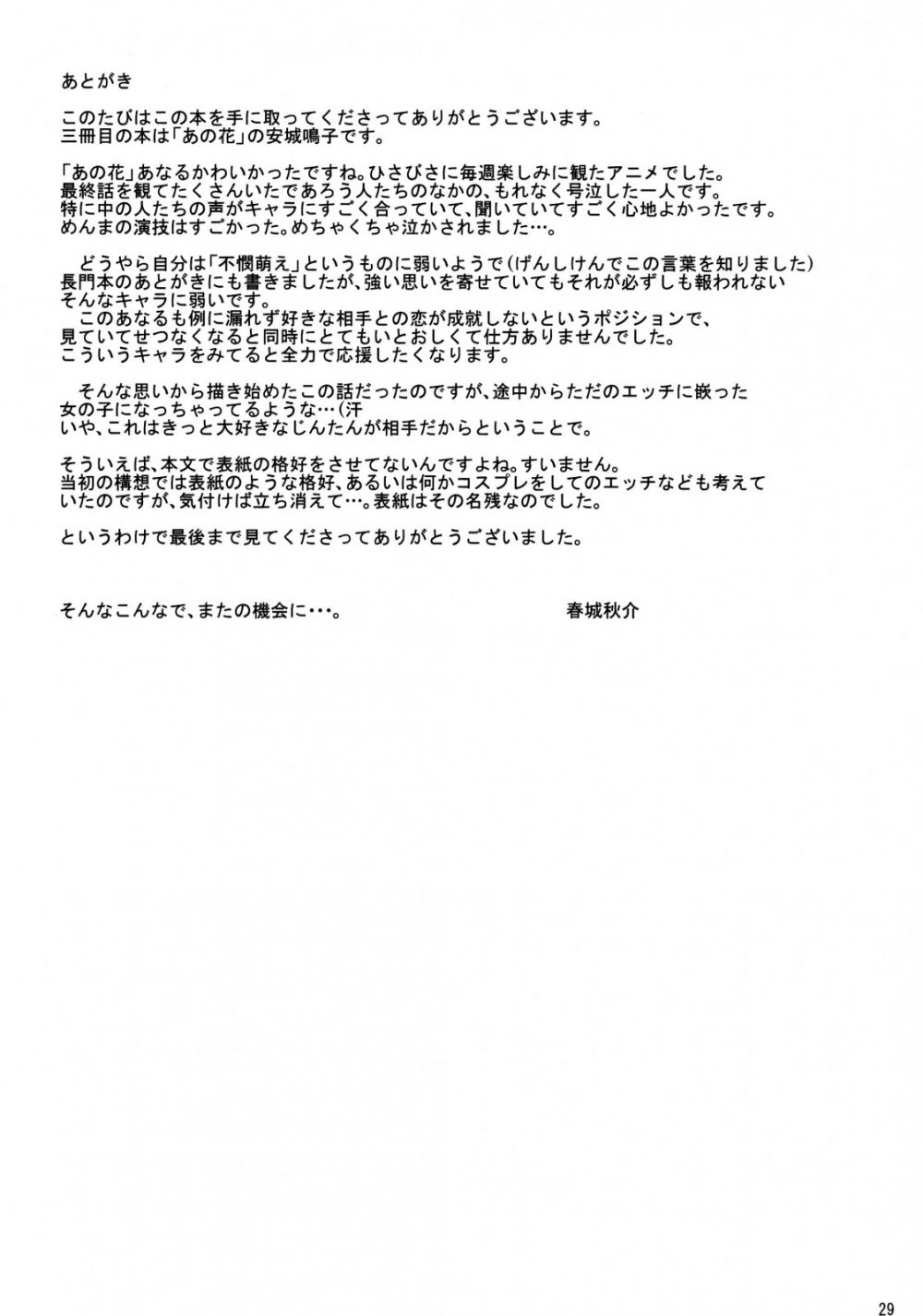 あとがき

このたびはこの本を手に取ってくださってありがとうございます。
三冊目の本は「あの花」の安城鳴子です。

「あの花」あなるかわいかったですね。ひさびさに毎週楽しみに観たアニメでした。
最終話を観てたくさんいたであろう人たちのなかの、もれなく号泣した一人です。
特に中の人たちの声がキャラにすごく合っていて、聞いていてすごく心地よかったです。
めんまの演技はすごかった。めちゃくちゃ泣かされました…。

どうやら自分は「不憫萌え」というものに弱いようで（げんしけんでこの言葉を知りました）
長門本のあとがきにも書きましたが、強い思いを寄せていてもそれが必ずしも報われない
そんなキャラに弱いです。
このあなるも例に漏れず好きな相手との恋が成就しないというポジションで、
見ていてせつなくなると同時にとてもいとおしくて仕方ありませんでした。
こういうキャラをみてると全力で応援したくなります。

そんな思いから描き始めたこの話だったのですが、途中からただのエッチに嵌った
女の子になっちゃってるような…（汗
いや、これはきっと大好きなじんたんが相手だからということで。

そういえば、本文で表紙の格好をさせてないんですよね。すいません。
当初の構想では表紙のような格好、あるいは何かコスプレをしてのエッチなども考えて
いたのですが、気付けば立ち消えて…。表紙はその名残なのでした。

というわけで最後まで見てくださってありがとうございました。

そんなこんなで、またの機会に・・・。　春城秋介

29